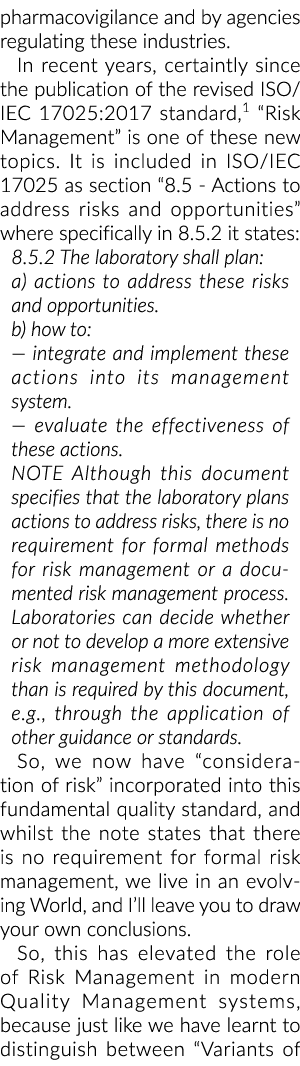 pharmacovigilance and by agencies regulating these industries.

In recent years, certaintly since the publication of the revised ISO/IEC 17025:2017 standard,$^1$ "Risk Management" is one of these new topics. It is included in ISO/IEC 17025 as section "8.5 - Actions to address risks and opportunities" where specifically in 8.5.2 it states:

8.5.2 The laboratory shall plan:
a) actions to address these risks and opportunities.
b) how to:
— integrate and implement these actions into its management system.
— evaluate the effectiveness of these actions.
NOTE Although this document specifies that the laboratory plans actions to address risks, there is no requirement for formal methods for risk management or a documented risk management process. Laboratories can decide whether or not to develop a more extensive risk management methodology than is required by this document, e.g., through the application of other guidance or standards.

So, we now have "consideration of risk" incorporated into this fundamental quality standard, and whilst the note states that there is no requirement for formal risk management, we live in an evolving World, and I'll leave you to draw your own conclusions.

So, this has elevated the role of Risk Management in modern Quality Management systems, because just like we have learnt to distinguish between "Variants of